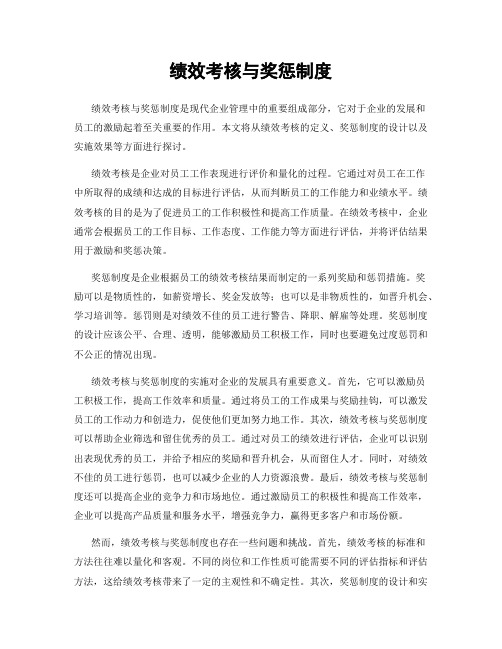 绩效考核与奖惩制度

绩效考核与奖惩制度是现代企业管理中的重要组成部分，它对于企业的发展和员工的激励起着至关重要的作用。本文将从绩效考核的定义、奖惩制度的设计以及实施效果等方面进行探讨。

绩效考核是企业对员工工作表现进行评价和量化的过程。它通过对员工在工作中所取得的成绩和达成的目标进行评估，从而判断员工的工作能力和业绩水平。绩效考核的目的是为了促进员工的工作积极性和提高工作质量。在绩效考核中，企业通常会根据员工的工作目标、工作态度、工作能力等方面进行评估，并将评估结果用于激励和奖惩决策。

奖惩制度是企业根据员工的绩效考核结果而制定的一系列奖励和惩罚措施。奖励可以是物质性的，如薪资增长、奖金发放等；也可以是非物质性的，如晋升机会、学习培训等。惩罚则是对绩效不佳的员工进行警告、降职、解雇等处理。奖惩制度的设计应该公平、合理、透明，能够激励员工积极工作，同时也要避免过度惩罚和不公正的情况出现。

绩效考核与奖惩制度的实施对企业的发展具有重要意义。首先，它可以激励员工积极工作，提高工作效率和质量。通过将员工的工作成果与奖励挂钩，可以激发员工的工作动力和创造力，促使他们更加努力地工作。其次，绩效考核与奖惩制度可以帮助企业筛选和留住优秀的员工。通过对员工的绩效进行评估，企业可以识别出表现优秀的员工，并给予相应的奖励和晋升机会，从而留住人才。同时，对绩效不佳的员工进行惩罚，也可以减少企业的人力资源浪费。最后，绩效考核与奖惩制度还可以提高企业的竞争力和市场地位。通过激励员工的积极性和提高工作效率，企业可以提高产品质量和服务水平，增强竞争力，赢得更多客户和市场份额。

然而，绩效考核与奖惩制度也存在一些问题和挑战。首先，绩效考核的标准和方法往往难以量化和客观。不同的岗位和工作性质可能需要不同的评估指标和评估方法，这给绩效考核带来了一定的主观性和不确定性。其次，奖惩制度的设计和实